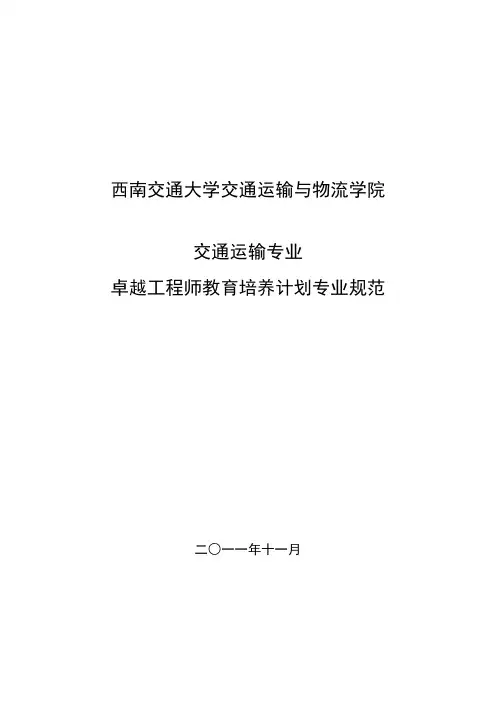 西南交通大学交通运输与物流学院

交通运输专业
卓越工程师教育培养计划专业规范

二〇一一年十一月